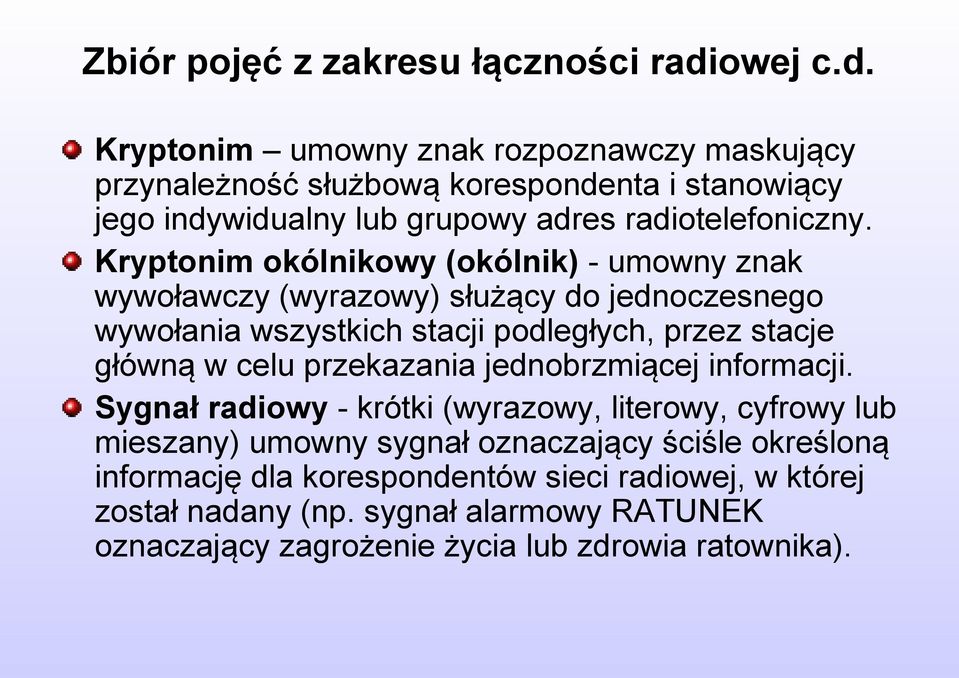 Zbiór pojęć z zakresu łączności radiowej c.d.

Kryptonim – umowny znak rozpoznawczy maskujący przynależność służbową korespondenta i stanowiący jego indywidualny lub grupowy adres radiotelefoniczny.

Kryptonim okólnikowy (okólnik) - umowny znak wywoławczy (wyrazowy) służący do jednoczesnego wywołania wszystkich stacji podległych, przez stacje główną w celu przekazania jednobrzmiącej informacji.

Sygnał radiowy - krótki (wyrazowy, literowy, cyfrowy lub mieszany) umowny sygnał oznaczający ściśle określoną informację dla korespondentów sieci radiowej, w której został nadany (np. sygnał alarmowy RATUNEK oznaczający zagrożenie życia lub zdrowia ratownika).